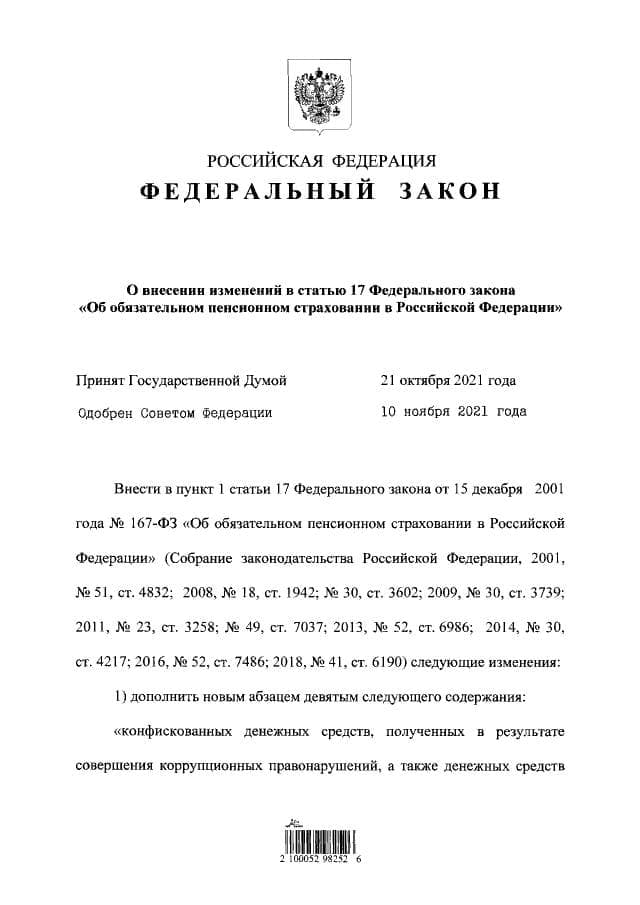 РОССИЙСКАЯ ФЕДЕРАЦИЯ

ФЕДЕРАЛЬНЫЙ ЗАКОН

О внесении изменений в статью 17 Федерального закона «Об обязательном пенсионном страховании в Российской Федерации»

Принят Государственной Думой 21 октября 2021 года

Одобрен Советом Федерации 10 ноября 2021 года

Внести в пункт 1 статьи 17 Федерального закона от 15 декабря 2001 года № 167-ФЗ «Об обязательном пенсионном страховании в Российской Федерации» (Собрание законодательства Российской Федерации, 2001, № 51, ст. 4832; 2008, № 18, ст. 1942; № 30, ст. 3602; 2009, № 30, ст. 3739; 2011, № 23, ст. 3258; № 49, ст. 7037; 2013, № 52, ст. 6986; 2014, № 30, ст. 4217; 2016, № 52, ст. 7486; 2018, № 41, ст. 6190) следующие изменения:

1) дополнить новым абзацем девятым следующего содержания:

«конфискованных денежных средств, полученных в результате совершения коррупционных правонарушений, а также денежных средств

2 100052 98252 6